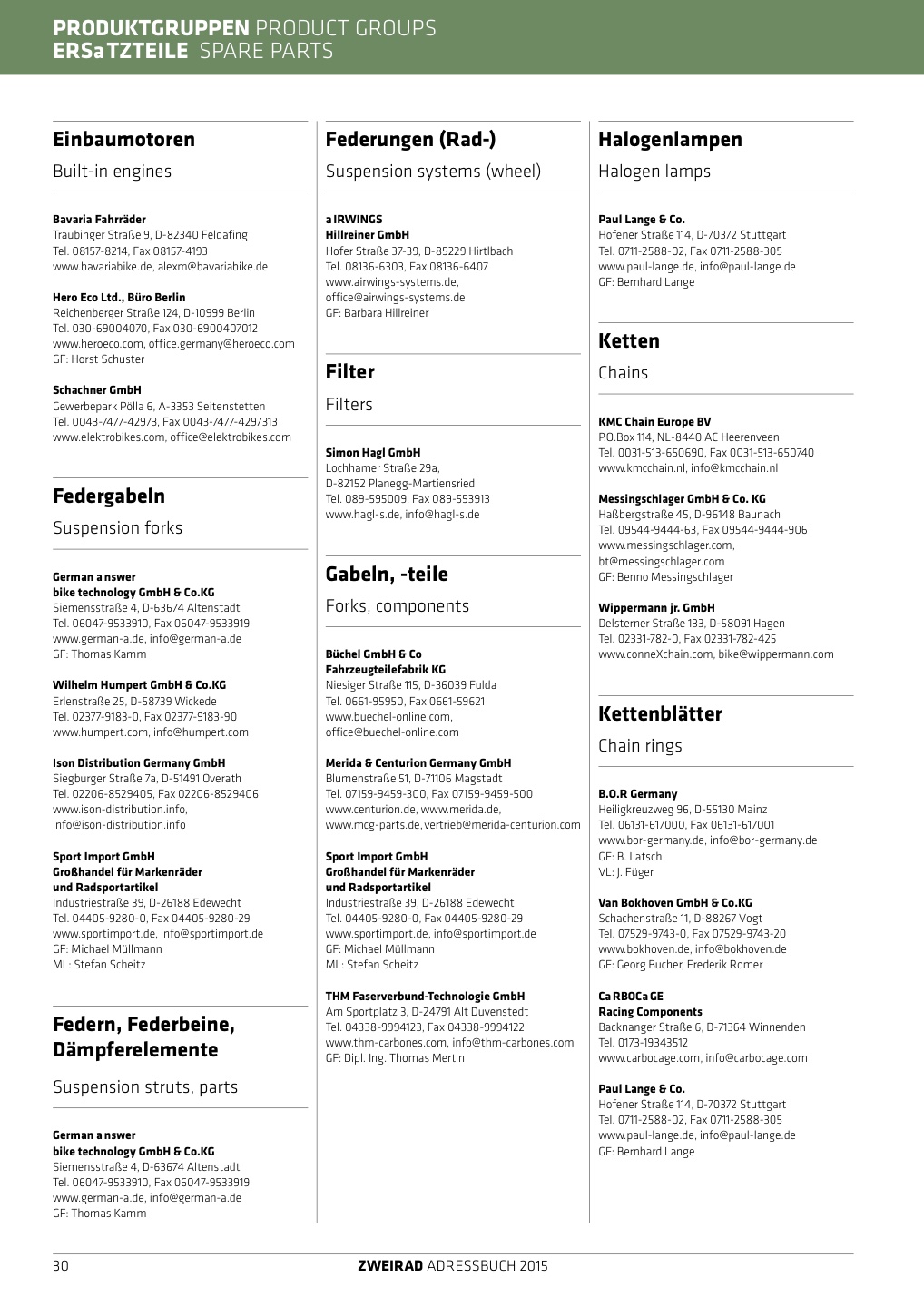 PRODUKTGRUPPEN PRODUCT GROUPS
ERSaTZTEILE SPARE PARTS

Einbaumotoren

Built-in engines

Bavaria Fahrräder
Traubinger Straße 9, D-82340 Feldafing
Tel. 08157-8214, Fax 08157-4193
www.bavariabike.de, alexm@bavariabike.de

Hero Eco Ltd., Büro Berlin
Reichenberger Straße 124, D-10999 Berlin
Tel. 030-69004070, Fax 030-6900407012
www.heroeco.com, office.germany@heroeco.com
GF: Horst Schuster

Schachner GmbH
Gewerbepark Pölla 6, A-3353 Seitenstetten
Tel. 0043-7477-42973, Fax 0043-7477-4297313
www.elektrobikes.com, office@elektrobikes.com

Federgabeln

Suspension forks

German a nswer
bike technology GmbH & Co.KG
Siemensstraße 4, D-63674 Altenstadt
Tel. 06047-9533910, Fax 06047-9533919
www.german-a.de, info@german-a.de
GF: Thomas Kamm

Wilhelm Humpert GmbH & Co.KG
Erlenstraße 25, D-58739 Wickede
Tel. 02377-9183-0, Fax 02377-9183-90
www.humpert.com, info@humpert.com

Ison Distribution Germany GmbH
Siegburger Straße 7a, D-51491 Overath
Tel. 02206-8529405, Fax 02206-8529406
www.ison-distribution.info,
info@ison-distribution.info

Sport Import GmbH
Großhandel für Markenräder
und Radsportartikel
Industriestraße 39, D-26188 Edewecht
Tel. 04405-9280-0, Fax 04405-9280-29
www.sportimport.de, info@sportimport.de
GF: Michael Müllmann
ML: Stefan Scheitz

Federn, Federbeine, Dämpferelemente

Suspension struts, parts

German a nswer
bike technology GmbH & Co.KG
Siemensstraße 4, D-63674 Altenstadt
Tel. 06047-9533910, Fax 06047-9533919
www.german-a.de, info@german-a.de
GF: Thomas Kamm

Federungen (Rad-)

Suspension systems (wheel)

a IRWINGS
Hillreiner GmbH
Hofer Straße 37-39, D-85229 Hirtlbach
Tel. 08136-6303, Fax 08136-6407
www.airwings-systems.de,
office@airwings-systems.de
GF: Barbara Hillreiner

Filter

Filters

Simon Hagl GmbH
Lochhamer Straße 29a,
D-82152 Planegg-Martiensried
Tel. 089-595009, Fax 089-553913
www.hagl-s.de, info@hagl-s.de

Gabeln, -teile

Forks, components

Büchel GmbH & Co
Fahrzeugteilefabrik KG
Niesiger Straße 115, D-36039 Fulda
Tel. 0661-95950, Fax 0661-59621
www.buechel-online.com,
office@buechel-online.com

Merida & Centurion Germany GmbH
Blumenstraße 51, D-71106 Magstadt
Tel. 07159-9459-300, Fax 07159-9459-500
www.centurion.de, www.merida.de,
www.mcg-parts.de, vertrieb@merida-centurion.com

Sport Import GmbH
Großhandel für Markenräder
und Radsportartikel
Industriestraße 39, D-26188 Edewecht
Tel. 04405-9280-0, Fax 04405-9280-29
www.sportimport.de, info@sportimport.de
GF: Michael Müllmann
ML: Stefan Scheitz

THM Faserverbund-Technologie GmbH
Am Sportplatz 3, D-24791 Alt Duvenstedt
Tel. 04338-9994123, Fax 04338-9994122
www.thm-carbones.com, info@thm-carbones.com
GF: Dipl. Ing. Thomas Mertin

Halogenlampen

Halogen lamps

Paul Lange & Co.
Hofener Straße 114, D-70372 Stuttgart
Tel. 0711-2588-02, Fax 0711-2588-305
www.paul-lange.de, info@paul-lange.de
GF: Bernhard Lange

Ketten

Chains

KMC Chain Europe BV
P.O.Box 114, NL-8440 AC Heerenveen
Tel. 0031-513-650690, Fax 0031-513-650740
www.kmcchain.nl, info@kmcchain.nl

Messingschlager GmbH & Co. KG
Haßbergstraße 45, D-96148 Baunach
Tel. 09544-9444-63, Fax 09544-9444-906
www.messingschlager.com,
bt@messingschlager.com
GF: Benno Messingschlager

Wippermann jr. GmbH
Delsterner Straße 133, D-58091 Hagen
Tel. 02331-782-0, Fax 02331-782-425
www.conneXchain.com, bike@wippermann.com

Kettenblätter

Chain rings

B.O.R Germany
Heiligkreuzweg 96, D-55130 Mainz
Tel. 06131-617000, Fax 06131-617001
www.bor-germany.de, info@bor-germany.de
GF: B. Latsch
VL: J. Füger

Van Bokhoven GmbH & Co.KG
Schachenstraße 11, D-88267 Vogt
Tel. 07529-9743-0, Fax 07529-9743-20
www.bokhoven.de, info@bokhoven.de
GF: Georg Bucher, Frederik Romer

Ca RBOCa GE
Racing Components
Backnanger Straße 6, D-71364 Winnenden
Tel. 0173-19343512
www.carbocage.com, info@carbocage.com

Paul Lange & Co.
Hofener Straße 114, D-70372 Stuttgart
Tel. 0711-2588-02, Fax 0711-2588-305
www.paul-lange.de, info@paul-lange.de
GF: Bernhard Lange

30 ZWEIRAD ADRESSBUCH 2015